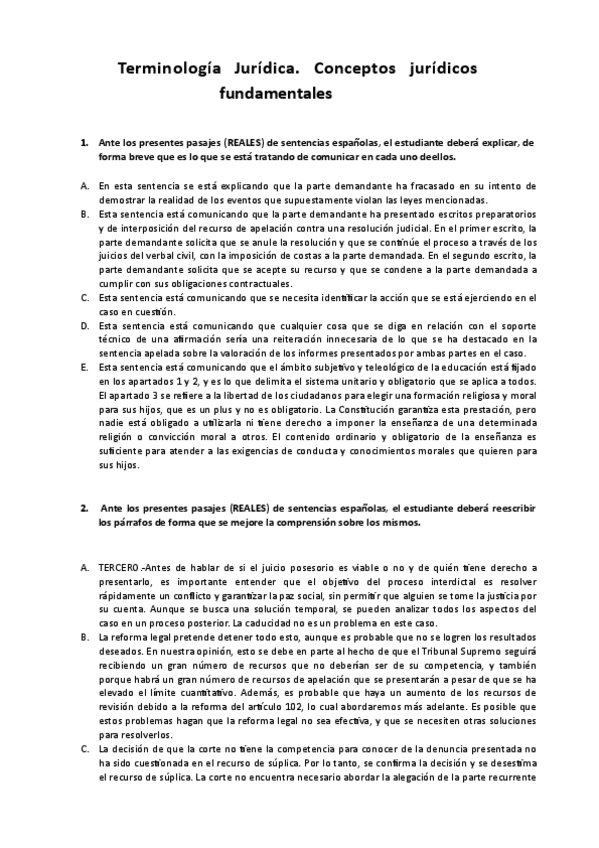 Terminología Jurídica. Conceptos jurídicos fundamentales

1. Ante los presentes pasajes (REALES) de sentencias españolas, el estudiante deberá explicar, de forma breve que es lo que se está tratando de comunicar en cada uno deellos.

A. En esta sentencia se está explicando que la parte demandante ha fracasado en su intento de demostrar la realidad de los eventos que supuestamente violan las leyes mencionadas.
B. Esta sentencia está comunicando que la parte demandante ha presentado escritos preparatorios y de interposición del recurso de apelación contra una resolución judicial. En el primer escrito, la parte demandante solicita que se anule la resolución y que se continúe el proceso a través de los juicios del verbal civil, con la imposición de costas a la parte demandada. En el segundo escrito, la parte demandante solicita que se acepte su recurso y que se condene a la parte demandada a cumplir con sus obligaciones contractuales.
C. Esta sentencia está comunicando que se necesita identificar la acción que se está ejerciendo en el caso en cuestión.
D. Esta sentencia está comunicando que cualquier cosa que se diga en relación con el soporte técnico de una afirmación sería una reiteración innecesaria de lo que se ha destacado en la sentencia apelada sobre la valoración de los informes presentados por ambas partes en el caso.
E. Esta sentencia está comunicando que el ámbito subjetivo y teleológico de la educación está fijado en los apartados 1 y 2, y es lo que delimita el sistema unitario y obligatorio que se aplica a todos. El apartado 3 se refiere a la libertad de los ciudadanos para elegir una formación religiosa y moral para sus hijos, que es un plus y no es obligatorio. La Constitución garantiza esta prestación, pero nadie está obligado a utilizarla ni tiene derecho a imponer la enseñanza de una determinada religión o convicción moral a otros. El contenido ordinario y obligatorio de la enseñanza es suficiente para atender a las exigencias de conducta y conocimientos morales que quieren para sus hijos.

2. Ante los presentes pasajes (REALES) de sentencias españolas, el estudiante deberá reescribir los párrafos de forma que se mejore la comprensión sobre los mismos.

A. TERCERO.-Antes de hablar de si el juicio posesorio es viable o no y de quién tiene derecho a presentarlo, es importante entender que el objetivo del proceso interdictal es resolver rápidamente un conflicto y garantizar la paz social, sin permitir que alguien se tome la justicia por su cuenta. Aunque se busca una solución temporal, se pueden analizar todos los aspectos del caso en un proceso posterior. La caducidad no es un problema en este caso.
B. La reforma legal pretende detener todo esto, aunque es probable que no se logren los resultados deseados. En nuestra opinión, esto se debe en parte al hecho de que el Tribunal Supremo seguirá recibiendo un gran número de recursos que no deberían ser de su competencia, y también porque habrá un gran número de recursos de apelación que se presentarán a pesar de que se ha elevado el límite cuantitativo. Además, es probable que haya un aumento de los recursos de revisión debido a la reforma del artículo 102, lo cual abordaremos más adelante. Es posible que estos problemas hagan que la reforma legal no sea efectiva, y que se necesiten otras soluciones para resolverlos.
C. La decisión de que la corte no tiene la competencia para conocer de la denuncia presentada no ha sido cuestionada en el recurso de súplica. Por lo tanto, se confirma la decisión y se desestima el recurso de súplica. La corte no encuentra necesario abordar la alegación de la parte recurrente